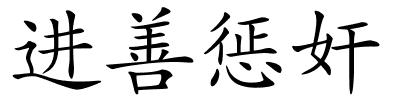 进善惩奸